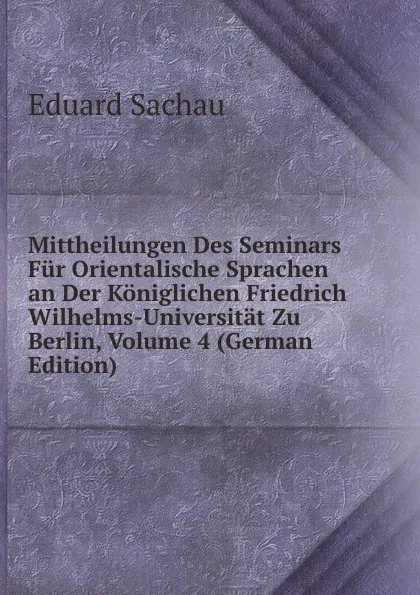 Eduard Sachau

Mittheilungen Des Seminars Für Orientalische Sprachen an Der Königlichen Friedrich Wilhelms-Universität Zu Berlin, Volume 4 (German Edition)